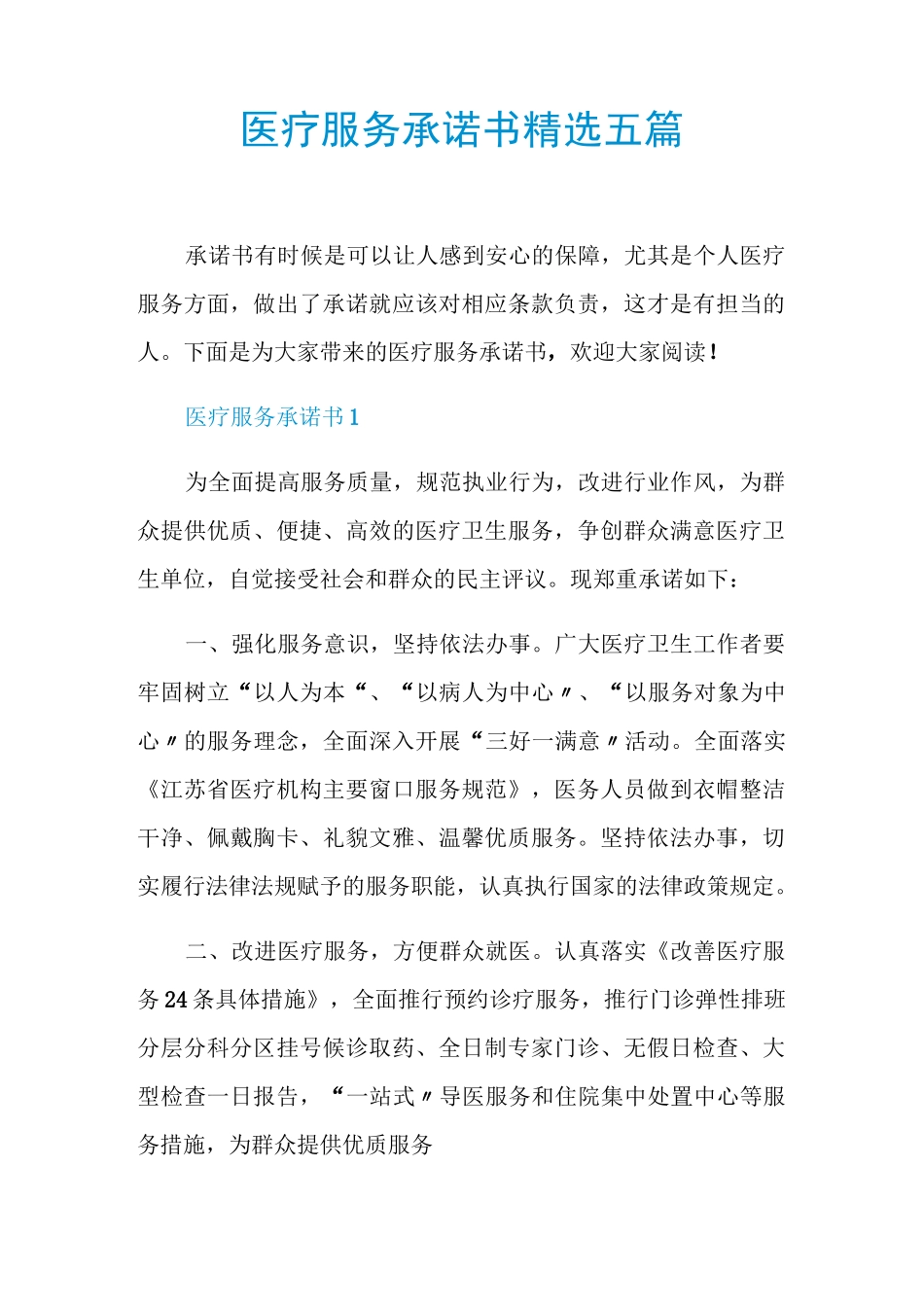 医疗服务承诺书精选五篇

承诺书有时候是可以让人感到安心的保障，尤其是个人医疗服务方面，做出了承诺就应该对相应条款负责，这才是有担当的人。下面是为大家带来的医疗服务承诺书，欢迎大家阅读！

医疗服务承诺书1

为全面提高服务质量，规范执业行为，改进行业作风，为群众提供优质、便捷、高效的医疗卫生服务，争创群众满意医疗卫生单位，自觉接受社会和群众的民主评议。现郑重承诺如下：

一、强化服务意识，坚持依法办事。广大医疗卫生工作者要牢固树立“以人为本“、“以病人为中心〃、“以服务对象为中心〃的服务理念，全面深入开展“三好一满意〃活动。全面落实《江苏省医疗机构主要窗口服务规范》，医务人员做到衣帽整洁干净、佩戴胸卡、礼貌文雅、温馨优质服务。坚持依法办事，切实履行法律法规赋予的服务职能，认真执行国家的法律政策规定。

二、改进医疗服务，方便群众就医。认真落实《改善医疗服务24条具体措施》，全面推行预约诊疗服务，推行门诊弹性排班分层分科分区挂号候诊取药、全日制专家门诊、无假日检查、大型检查一日报告，“一站式〃导医服务和住院集中处置中心等服务措施，为群众提供优质服务